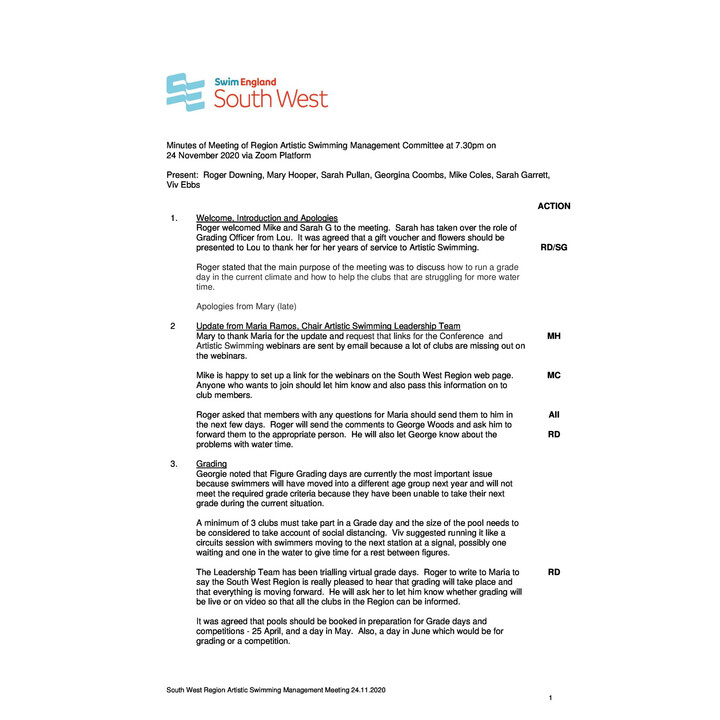 Swim England
South West

Minutes of Meeting of Region Artistic Swimming Management Committee at 7.30pm on 24 November 2020 via Zoom Platform

Present: Roger Downing, Mary Hooper, Sarah Pullan, Georgina Coombs, Mike Coles, Sarah Garrett, Viv Ebbs

ACTION

1. Welcome, Introduction and Apologies
Roger welcomed Mike and Sarah G to the meeting. Sarah has taken over the role of Grading Officer from Lou. It was agreed that a gift voucher and flowers should be presented to Lou to thank her for her years of service to Artistic Swimming. RD/SG

Roger stated that the main purpose of the meeting was to discuss how to run a grade day in the current climate and how to help the clubs that are struggling for more water time.

Apologies from Mary (late)

2 Update from Maria Ramos, Chair Artistic Swimming Leadership Team
Mary to thank Maria for the update and request that links for the Conference and Artistic Swimming webinars are sent by email because a lot of clubs are missing out on the webinars. MH

Mike is happy to set up a link for the webinars on the South West Region web page. Anyone who wants to join should let him know and also pass this information on to club members. MC

Roger asked that members with any questions for Maria should send them to him in the next few days. Roger will send the comments to George Woods and ask him to forward them to the appropriate person. He will also let George know about the problems with water time. All RD

3. Grading
Georgie noted that Figure Grading days are currently the most important issue because swimmers will have moved into a different age group next year and will not meet the required grade criteria because they have been unable to take their next grade during the current situation.

A minimum of 3 clubs must take part in a Grade day and the size of the pool needs to be considered to take account of social distancing. Viv suggested running it like a circuits session with swimmers moving to the next station at a signal, possibly one waiting and one in the water to give time for a rest between figures.

The Leadership Team has been trialling virtual grade days. Roger to write to Maria to say the South West Region is really pleased to hear that grading will take place and that everything is moving forward. He will ask her to let him know whether grading will be live or on video so that all the clubs in the Region can be informed. RD

It was agreed that pools should be booked in preparation for Grade days and competitions - 25 April, and a day in May. Also, a day in June which would be for grading or a competition.

South West Region Artistic Swimming Management Meeting 24.11.2020

1